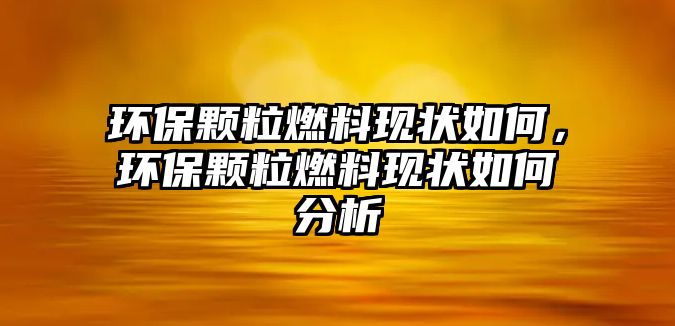 环保颗粒燃料现状如何，环保颗粒燃料现状如何分析